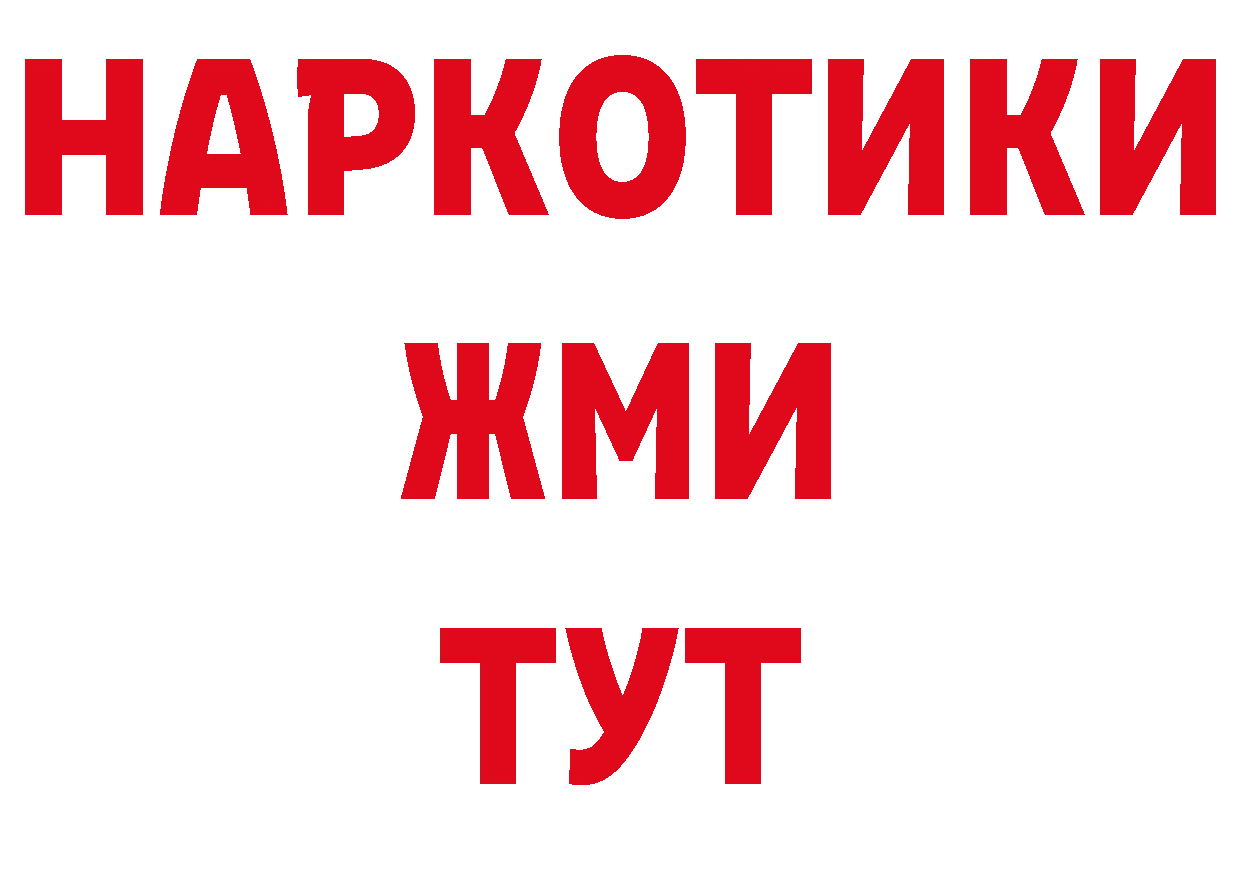 НАРКОТИКИ
ЖМИ
ТУТ